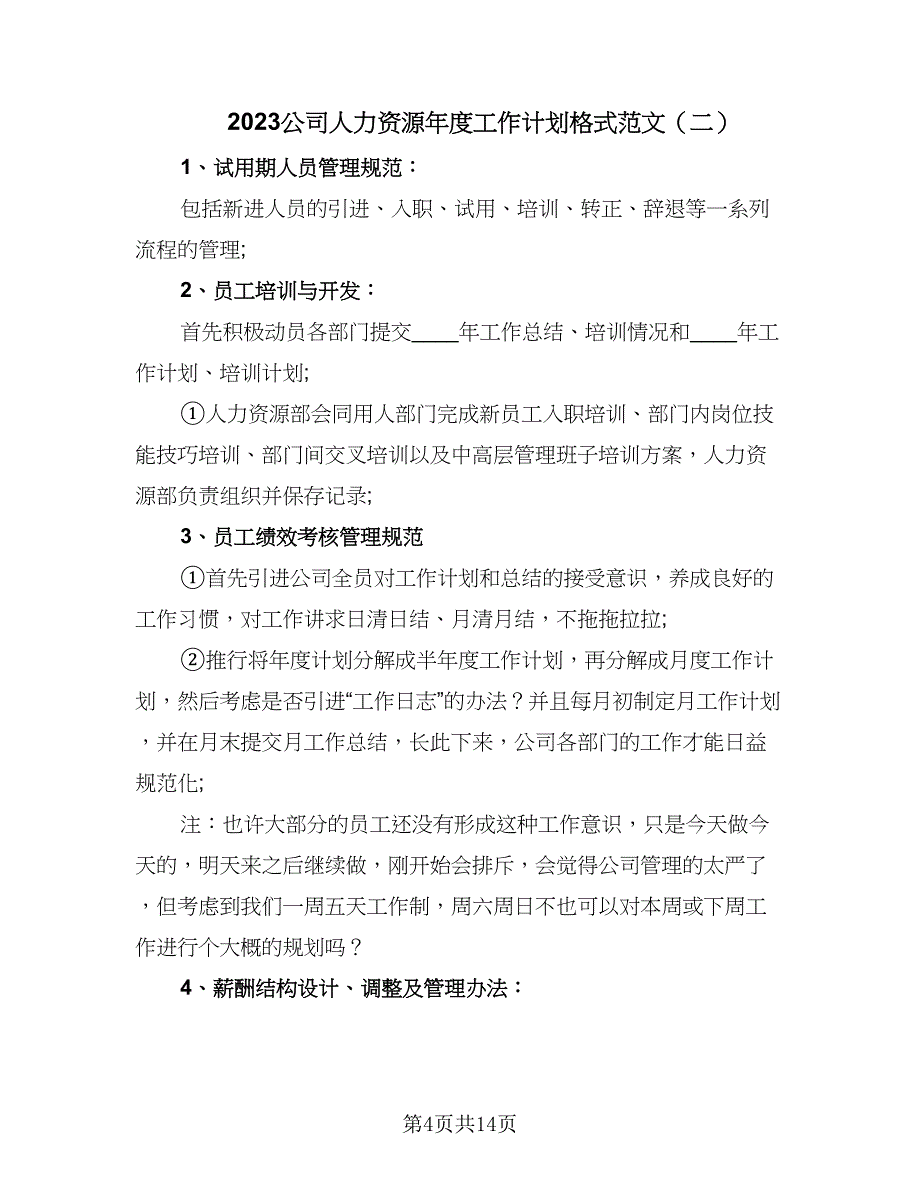 2023公司人力资源年度工作计划格式范文（二）

1、试用期人员管理规范：

包括新进人员的引进、入职、试用、培训、转正、辞退等一系列流程的管理;

2、员工培训与开发：

首先积极动员各部门提交____年工作总结、培训情况和____年工作计划、培训计划;

①人力资源部会同用人部门完成新员工入职培训、部门内岗位技能技巧培训、部门间交叉培训以及中高层管理班子培训方案，人力资源部负责组织并保存记录;

3、员工绩效考核管理规范

①首先引进公司全员对工作计划和总结的接受意识，养成良好的工作习惯，对工作讲求日清日结、月清月结，不拖拖拉拉;

②推行将年度计划分解成半年度工作计划，再分解成月度工作计划，然后考虑是否引进“工作日志”的办法？并且每月初制定月工作计划，并在月末提交月工作总结，长此下来，公司各部门的工作才能日益规范化;

注：也许大部分的员工还没有形成这种工作意识，只是今天做今天的，明天来之后继续做，刚开始会排斥，会觉得公司管理的太严了，但考虑到我们一周五天工作制，周六周日不也可以对本周或下周工作进行个大概的规划吗？

4、薪酬结构设计、调整及管理办法：

第4页共14页